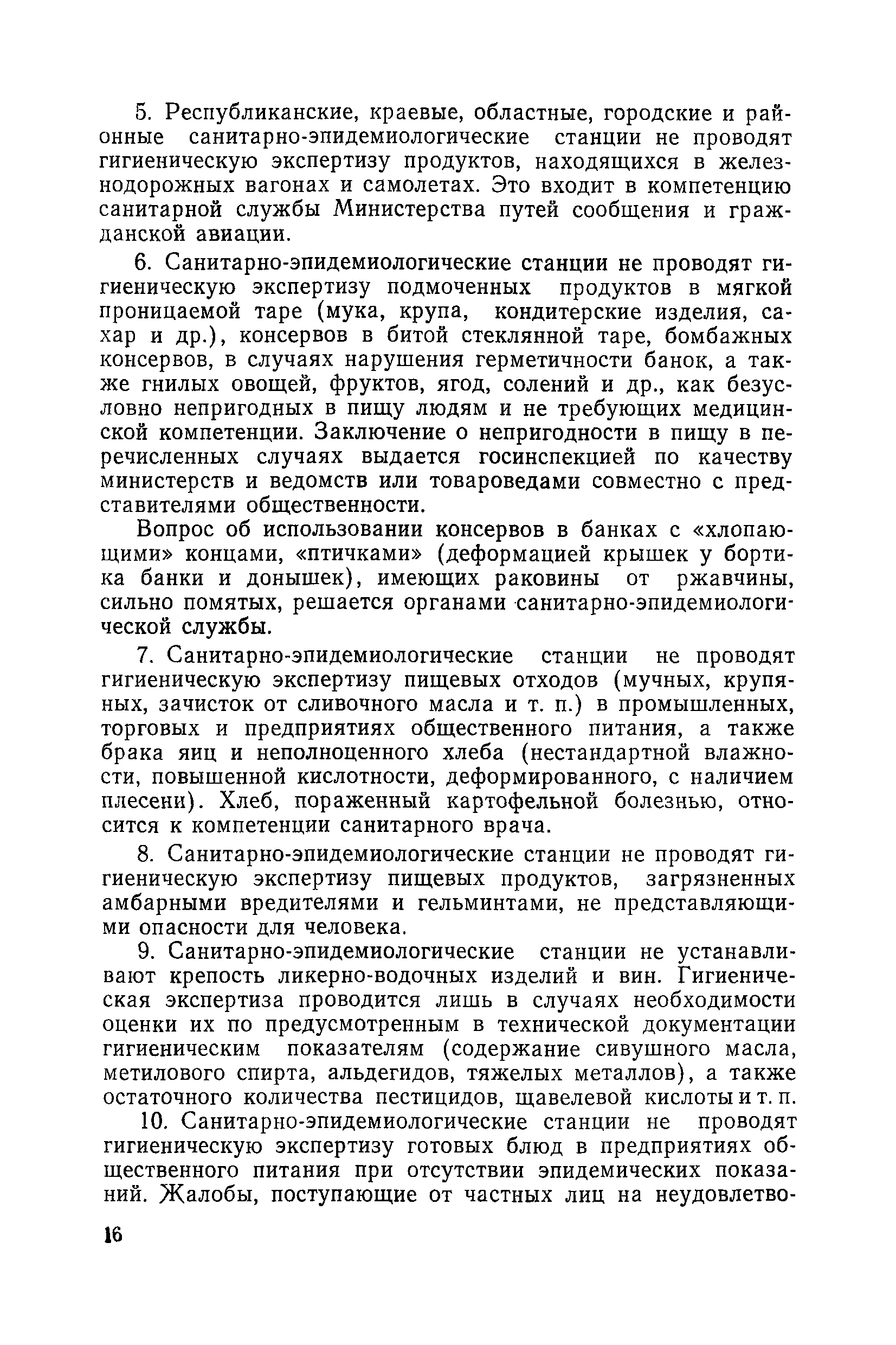 5. Республиканские, краевые, областные, городские и районные санитарно-эпидемиологические станции не проводят гигиеническую экспертизу продуктов, находящихся в железнодорожных вагонах и самолетах. Это входит в компетенцию санитарной службы Министерства путей сообщения и гражданской авиации.

6. Санитарно-эпидемиологические станции не проводят гигиеническую экспертизу подмоченных продуктов в мягкой проницаемой таре (мука, крупа, кондитерские изделия, сахар и др.), консервов в битой стеклянной таре, бомбажных консервов, в случаях нарушения герметичности банок, а также гнилых овощей, фруктов, ягод, солений и др., как безусловно непригодных в пищу людям и не требующих медицинской компетенции. Заключение о непригодности в пищу в перечисленных случаях выдается госинспекцией по качеству министерств и ведомств или товароведами совместно с представителями общественности.

Вопрос об использовании консервов в банках с «хлопающими» концами, «птичками» (деформацией крышек у бортика банки и донышек), имеющих раковины от ржавчины, сильно помятых, решается органами санитарно-эпидемиологической службы.

7. Санитарно-эпидемиологические станции не проводят гигиеническую экспертизу пищевых отходов (мучных, крупяных, зачисток от сливочного масла и т. п.) в промышленных, торговых и предприятиях общественного питания, а также брака яиц и неполноценного хлеба (нестандартной влажности, повышенной кислотности, деформированного, с наличием плесени). Хлеб, пораженный картофельной болезнью, относится к компетенции санитарного врача.

8. Санитарно-эпидемиологические станции не проводят гигиеническую экспертизу пищевых продуктов, загрязненных амбарными вредителями и гельминтами, не представляющими опасности для человека.

9. Санитарно-эпидемиологические станции не устанавливают крепость ликерно-водочных изделий и вин. Гигиеническая экспертиза проводится лишь в случаях необходимости оценки их по предусмотренным в технической документации гигиеническим показателям (содержание сивушного масла, метилового спирта, альдегидов, тяжелых металлов), а также остаточного количества пестицидов, щавелевой кислоты и т. п.

10. Санитарно-эпидемиологические станции не проводят гигиеническую экспертизу готовых блюд в предприятиях общественного питания при отсутствии эпидемических показаний. Жалобы, поступающие от частных лиц на неудовлетво-

16